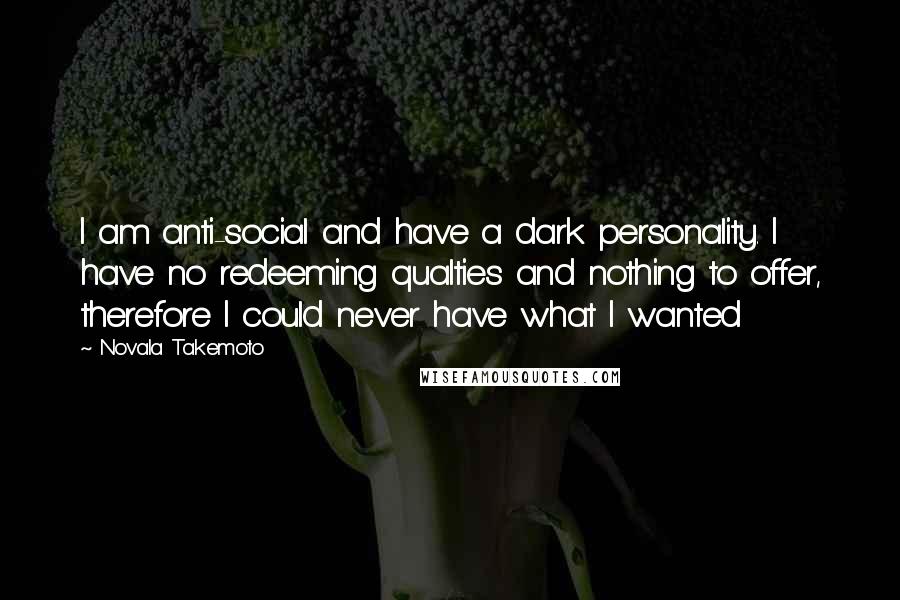 I am anti-social and have a dark personality. I have no redeeming qualties and nothing to offer, therefore I could never have what I wanted.

~ Novala Takemoto

WISEFAMOUSQUOTES.COM